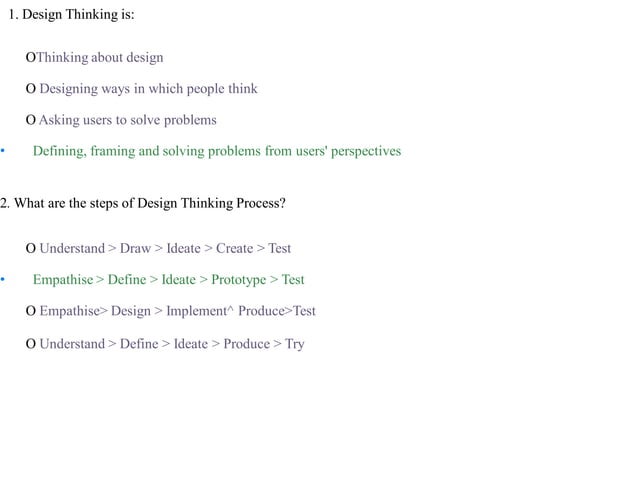 1. Design Thinking is:

OThinking about design

O Designing ways in which people think

O Asking users to solve problems

• Defining, framing and solving problems from users' perspectives

2. What are the steps of Design Thinking Process?

O Understand > Draw > Ideate > Create > Test

• Empathise > Define > Ideate > Prototype > Test

O Empathise> Design > Implement^ Produce>Test

O Understand > Define > Ideate > Produce > Try